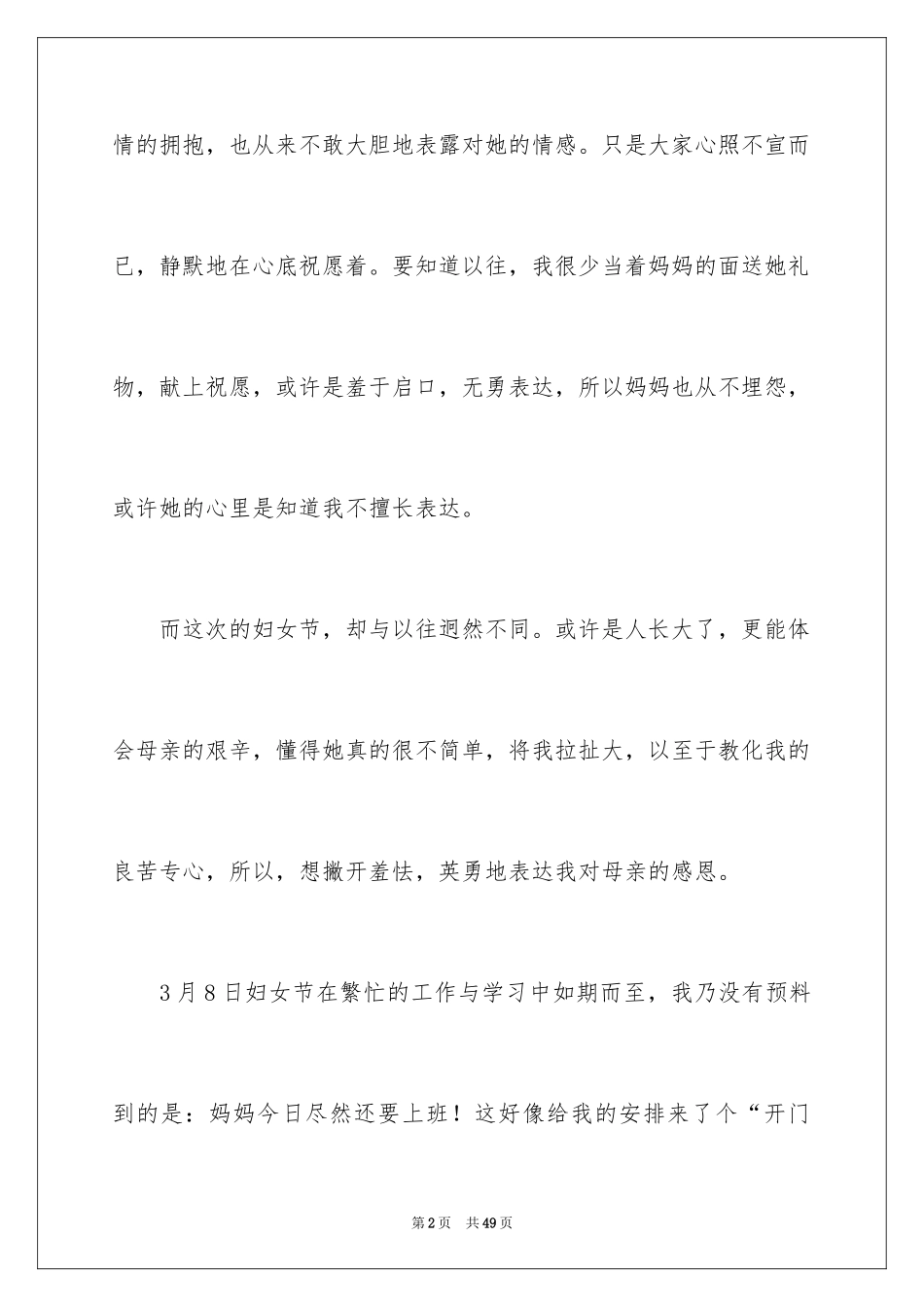 情的拥抱，也从来不敢大胆地表露对她的情感。只是大家心照不宣而已，静默地在心底祝愿着。要知道以往，我很少当着妈妈的面送她礼物，献上祝愿，或许是羞于启口，无勇表达，所以妈妈也从不埋怨，或许她的心里是知道我不擅长表达。

而这次的妇女节，却与以往迥然不同。或许是人长大了，更能体会母亲的艰辛，懂得她真的很不简单，将我拉扯大，以至于教化我的良苦专心，所以，想撇开羞怯，英勇地表达我对母亲的感恩。

3月8日妇女节在繁忙的工作与学习中如期而至，我乃没有预料到的是：妈妈今日尽然还要上班！这好像给我的安排来了个“开门

第2页 共49页